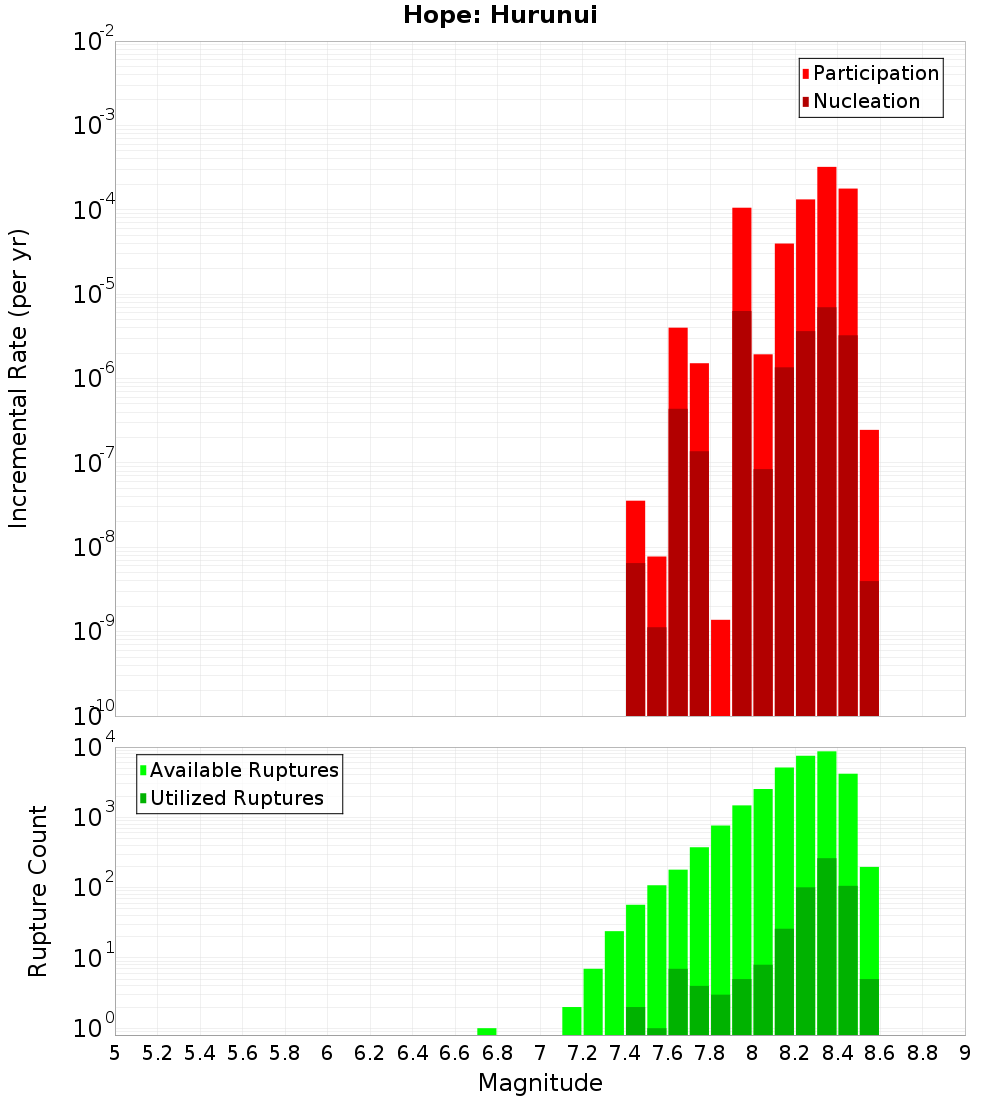 Hope: Hurunui

Participation
Nucleation

Incremental Rate (per yr)

$10^{-2}$
$10^{-3}$
$10^{-4}$
$10^{-5}$
$10^{-6}$
$10^{-7}$
$10^{-8}$
$10^{-9}$
$10^{-10}$

Available Ruptures
Utilized Ruptures

Rupture Count

$10^{4}$
$10^{3}$
$10^{2}$
$10^{1}$
$10^{0}$

5 5.2 5.4 5.6 5.8 6 6.2 6.4 6.6 6.8 7 7.2 7.4 7.6 7.8 8 8.2 8.4 8.6 8.8 9

Magnitude